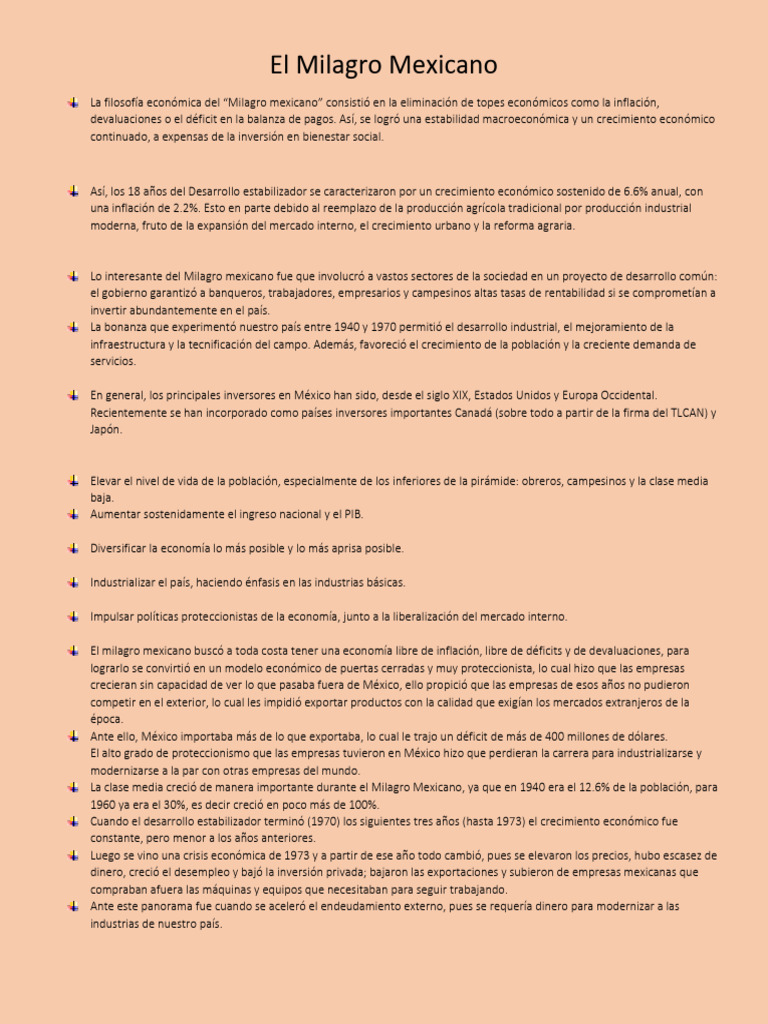 El Milagro Mexicano

La filosofía económica del "Milagro mexicano" consistió en la eliminación de topes económicos como la inflación, devaluaciones o el déficit en la balanza de pagos. Así, se logró una estabilidad macroeconómica y un crecimiento económico continuado, a expensas de la inversión en bienestar social.

Así, los 18 años del Desarrollo estabilizador se caracterizaron por un crecimiento económico sostenido de 6.6% anual, con una inflación de 2.2%. Esto en parte debido al reemplazo de la producción agrícola tradicional por producción industrial moderna, fruto de la expansión del mercado interno, el crecimiento urbano y la reforma agraria.

Lo interesante del Milagro mexicano fue que involucró a vastos sectores de la sociedad en un proyecto de desarrollo común: el gobierno garantizó a banqueros, trabajadores, empresarios y campesinos altas tasas de rentabilidad si se comprometían a invertir abundantemente en el país.

La bonanza que experimentó nuestro país entre 1940 y 1970 permitió el desarrollo industrial, el mejoramiento de la infraestructura y la tecnificación del campo. Además, favoreció el crecimiento de la población y la creciente demanda de servicios.

En general, los principales inversores en México han sido, desde el siglo XIX, Estados Unidos y Europa Occidental. Recientemente se han incorporado como países inversores importantes Canadá (sobre todo a partir de la firma del TLCAN) y Japón.

Elevar el nivel de vida de la población, especialmente de los inferiores de la pirámide: obreros, campesinos y la clase media baja.

Aumentar sostenidamente el ingreso nacional y el PIB.

Diversificar la economía lo más posible y lo más aprisa posible.

Industrializar el país, haciendo énfasis en las industrias básicas.

Impulsar políticas proteccionistas de la economía, junto a la liberalización del mercado interno.

El milagro mexicano buscó a toda costa tener una economía libre de inflación, libre de déficits y de devaluaciones, para lograrlo se convirtió en un modelo económico de puertas cerradas y muy proteccionista, lo cual hizo que las empresas crecieran sin capacidad de ver lo que pasaba fuera de México, ello propició que las empresas de esos años no pudieron competir en el exterior, lo cual les impidió exportar productos con la calidad que exigían los mercados extranjeros de la época.

Ante ello, México importaba más de lo que exportaba, lo cual le trajo un déficit de más de 400 millones de dólares.
El alto grado de proteccionismo que las empresas tuvieron en México hizo que perdieran la carrera para industrializarse y modernizarse a la par con otras empresas del mundo.

La clase media creció de manera importante durante el Milagro Mexicano, ya que en 1940 era el 12.6% de la población, para 1960 ya era el 30%, es decir creció en poco más de 100%.

Cuando el desarrollo estabilizador terminó (1970) los siguientes tres años (hasta 1973) el crecimiento económico fue constante, pero menor a los años anteriores.

Luego se vino una crisis económica de 1973 y a partir de ese año todo cambió, pues se elevaron los precios, hubo escasez de dinero, creció el desempleo y bajó la inversión privada; bajaron las exportaciones y subieron de empresas mexicanas que compraban afuera las máquinas y equipos que necesitaban para seguir trabajando.

Ante este panorama fue cuando se aceleró el endeudamiento externo, pues se requería dinero para modernizar a las industrias de nuestro país.